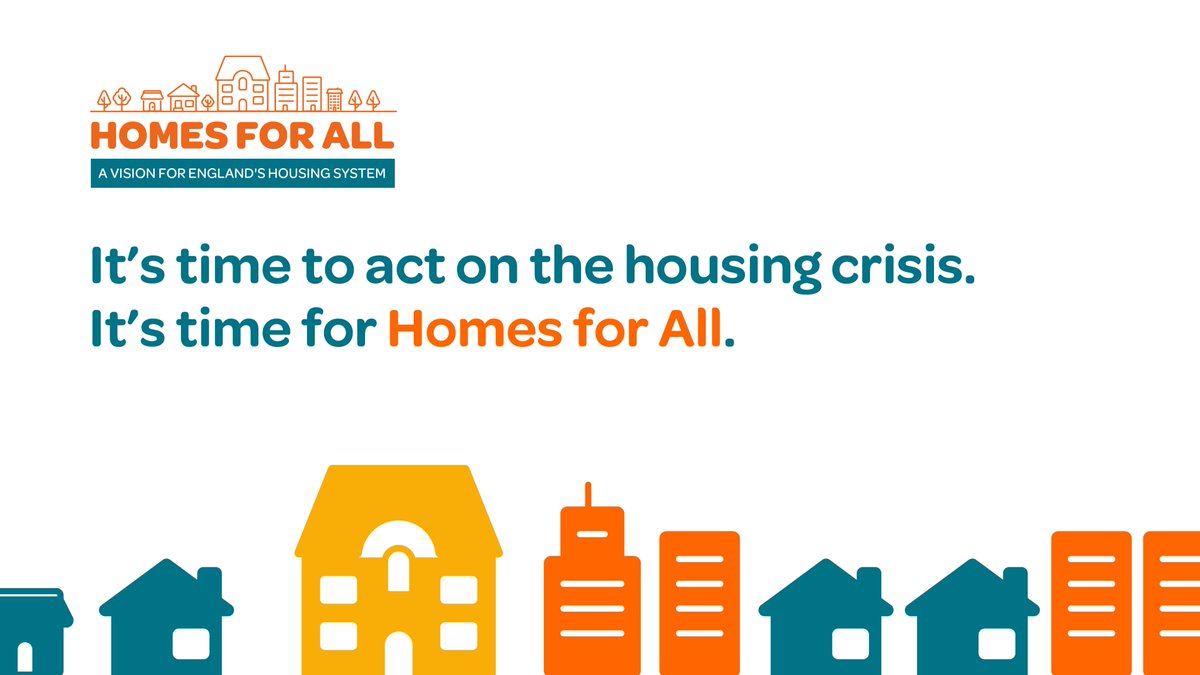 HOMES FOR ALL
A VISION FOR ENGLAND'S HOUSING SYSTEM

It's time to act on the housing crisis.
It's time for Homes for All.